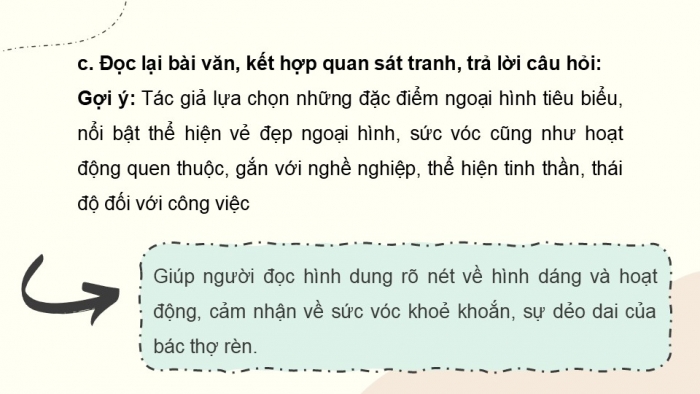 c. Đọc lại bài văn, kết hợp quan sát tranh, trả lời câu hỏi:

Gợi ý: Tác giả lựa chọn những đặc điểm ngoại hình tiêu biểu, nổi bật thể hiện vẻ đẹp ngoại hình, sức vóc cũng như hoạt động quen thuộc, gắn với nghề nghiệp, thể hiện tinh thần, thái độ đối với công việc

Giúp người đọc hình dung rõ nét về hình dáng và hoạt động, cảm nhận về sức vóc khoẻ khoắn, sự dẻo dai của bác thợ rèn.